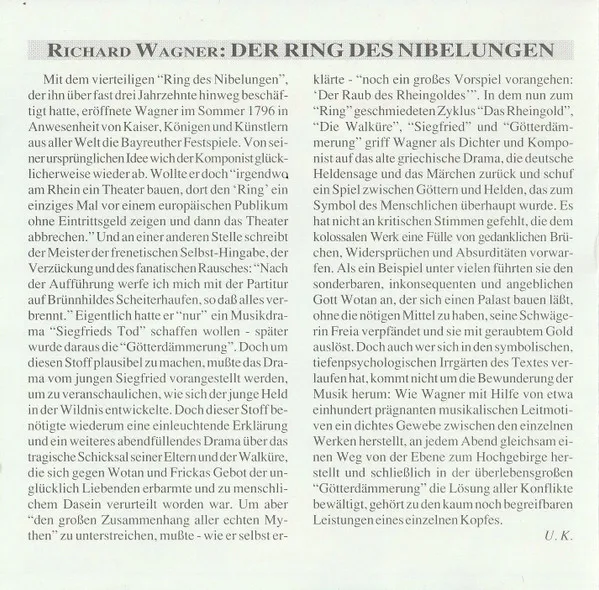 RICHARD WAGNER: DER RING DES NIBELUNGEN

Mit dem vierteiligen "Ring des Nibelungen", der ihn über fast drei Jahrzehnte hinweg beschäftigt hatte, eröffnete Wagner im Sommer 1796 in Anwesenheit von Kaiser, Königen und Künstlern aus aller Welt die Bayreuther Festspiele. Von seiner ursprünglichen Idee wich der Komponist glücklicherweise wieder ab. Wollte er doch "irgendwo am Rhein ein Theater bauen, dort den 'Ring' ein einziges Mal vor einem europäischen Publikum ohne Eintrittsgeld zeigen und dann das Theater abbrechen." Und an einer anderen Stelle schreibt der Meister der frenetischen Selbst-Hingabe, der Verzückung und des fanatischen Rausches: "Nach der Aufführung werfe ich mich mit der Partitur auf Brünnhildes Scheiterhaufen, so daß alles verbrennt." Eigentlich hatte er "nur" ein Musikdrama "Siegfrieds Tod" schaffen wollen - später wurde daraus die "Götterdämmerung". Doch um diesen Stoff plausibel zu machen, mußte das Drama vom jungen Siegfried vorangestellt werden, um zu veranschaulichen, wie sich der junge Held in der Wildnis entwickelte. Doch dieser Stoff benötigte wiederum eine einleuchtende Erklärung und ein weiteres abendfüllendes Drama über das tragische Schicksal seiner Eltern und der Walküre, die sich gegen Wotan und Frickas Gebot der unglücklich Liebenden erbarmte und zu menschlichem Dasein verurteilt worden war. Um aber "den großen Zusammenhang aller echten Mythen" zu unterstreichen, mußte - wie er selbst erklärte - "noch ein großes Vorspiel vorangehen: 'Der Raub des Rheingoldes'". In dem nun zum "Ring" geschmiedeten Zyklus "Das Rheingold", "Die Walküre", "Siegfried" und "Götterdämmerung" griff Wagner als Dichter und Komponist auf das alte griechische Drama, die deutsche Heldensage und das Märchen zurück und schuf ein Spiel zwischen Göttern und Helden, das zum Symbol des Menschlichen überhaupt wurde. Es hat nicht an kritischen Stimmen gefehlt, die dem kolossalen Werk eine Fülle von gedanklichen Brüchen, Widersprüchen und Absurditäten vorwarfen. Als ein Beispiel unter vielen führten sie den sonderbaren, inkonsequenten und angeblichen Gott Wotan an, der sich einen Palast bauen läßt, ohne die nötigen Mittel zu haben, seine Schwägerin Freia verpfändet und sie mit geraubtem Gold auslöst. Doch auch wer sich in den symbolischen, tiefenpsychologischen Irrgärten des Textes verlaufen hat, kommt nicht um die Bewunderung der Musik herum: Wie Wagner mit Hilfe von etwa einhundert prägnanten musikalischen Leitmotiven ein dichtes Gewebe zwischen den einzelnen Werken herstellt, an jedem Abend gleichsam einen Weg von der Ebene zum Hochgebirge herstellt und schließlich in der überlebensgroßen "Götterdämmerung" die Lösung aller Konflikte bewältigt, gehört zu den kaum noch begreifbaren Leistungen eines einzelnen Kopfes.

U. K.